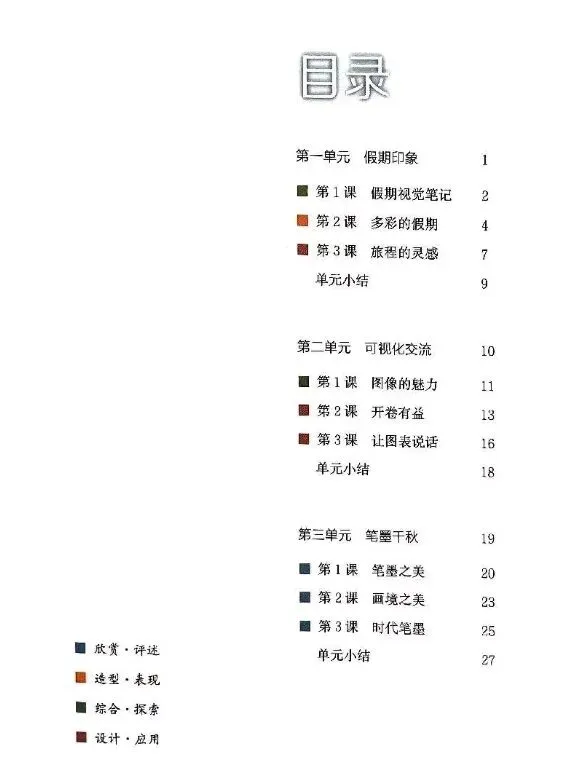 目录

第一单元　假期印象　1

第1课　假期视觉笔记　2
第2课　多彩的假期　4
第3课　旅程的灵感　7
单元小结　9

第二单元　可视化交流　10

第1课　图像的魅力　11
第2课　开卷有益　13
第3课　让图表说话　16
单元小结　18

第三单元　笔墨千秋　19

第1课　笔墨之美　20
第2课　画境之美　23
第3课　时代笔墨　25
单元小结　27

欣赏·评述
造型·表现
综合·探索
设计·应用